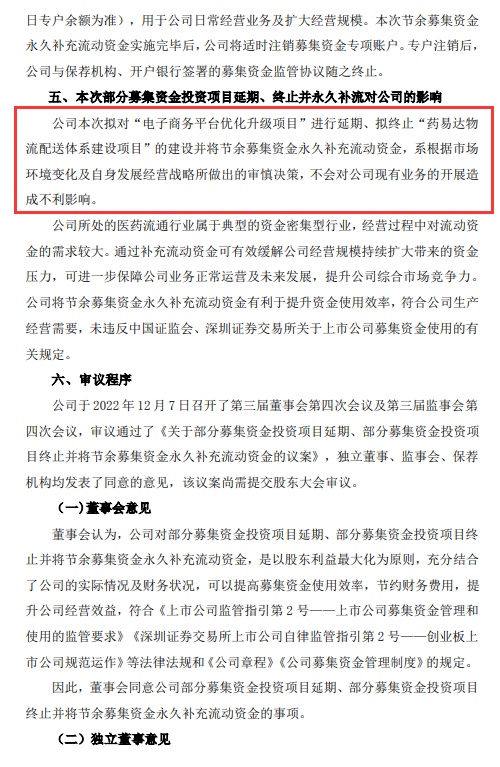 日专户余额为准），用于公司日常经营业务及扩大经营规模。本次节余募集资金永久补充流动资金实施完毕后，公司将适时注销募集资金专项账户。专户注销后，公司与保荐机构、开户银行签署的募集资金监管协议随之终止。

五、本次部分募集资金投资项目延期、终止并永久补流对公司的影响

公司本次拟对“电子商务平台优化升级项目”进行延期、拟终止“药易达物流配送体系建设项目”的建设并将节余募集资金永久补充流动资金，系根据市场环境变化及自身发展经营战略所做出的审慎决策，不会对公司现有业务的开展造成不利影响。

公司所处的医药流通行业属于典型的资金密集型行业，经营过程中对流动资金的需求较大。通过补充流动资金可有效缓解公司经营规模持续扩大带来的资金压力，可进一步保障公司业务正常运营及未来发展，提升公司综合市场竞争力。公司将节余募集资金永久补充流动资金有利于提升资金使用效率，符合公司生产经营需要，未违反中国证监会、深圳证券交易所关于上市公司募集资金使用的有关规定。

六、审议程序

公司于 2022 年 12 月 7 日召开了第三届董事会第四次会议及第三届监事会第四次会议，审议通过了《关于部分募集资金投资项目延期、部分募集资金投资项目终止并将节余募集资金永久补充流动资金的议案》，独立董事、监事会、保荐机构均发表了同意的意见，该议案尚需提交股东大会审议。

（一）董事会意见

董事会认为，公司对部分募集资金投资项目延期、部分募集资金投资项目终止并将节余募集资金永久补充流动资金，是以股东利益最大化为原则，充分结合了公司的实际情况及财务状况，可以提高募集资金使用效率，节约财务费用，提升公司经营效益，符合《上市公司监管指引第 2 号——上市公司募集资金管理和使用的监管要求》《深圳证券交易所上市公司自律监管指引第 2 号——创业板上市公司规范运作》等法律法规和《公司章程》《公司募集资金管理制度》的规定。

因此，董事会同意公司部分募集资金投资项目延期、部分募集资金投资项目终止并将节余募集资金永久补充流动资金的事项。

（二）独立董事意见